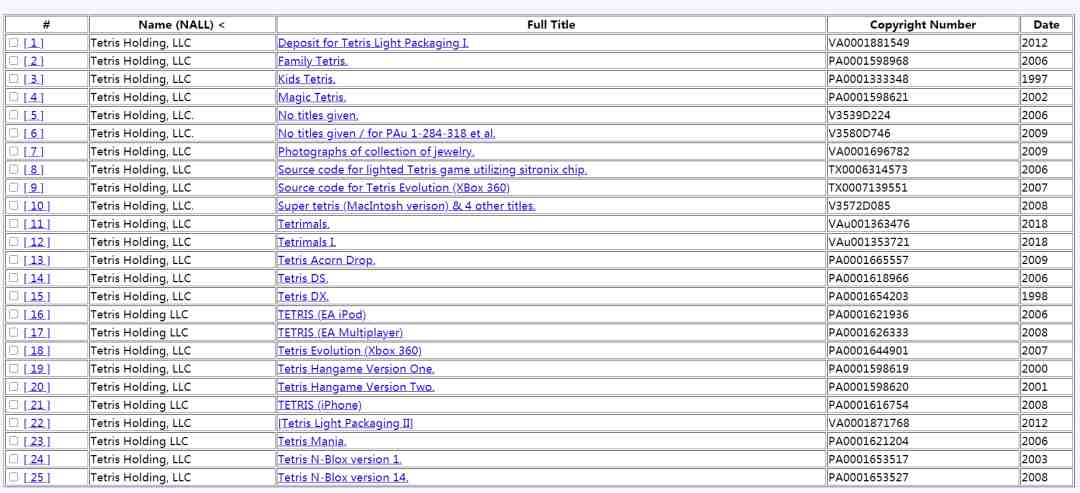 | # | Name (NALL) < | Full Title | Copyright Number | Date |
|---|---|---|---|---|
| [ 1 ] | Tetris Holding, LLC | Deposit for Tetris Light Packaging I. | VA0001881549 | 2012 |
| [ 2 ] | Tetris Holding, LLC | Family Tetris. | PA0001598968 | 2006 |
| [ 3 ] | Tetris Holding, LLC | Kids Tetris. | PA0001333348 | 1997 |
| [ 4 ] | Tetris Holding, LLC | Magic Tetris. | PA0001598621 | 2002 |
| [ 5 ] | Tetris Holding, LLC. | No titles given. | V3539D224 | 2006 |
| [ 6 ] | Tetris Holding, LLC. | No titles given / for PAu 1-284-318 et al. | V3580D746 | 2009 |
| [ 7 ] | Tetris Holding, LLC | Photographs of collection of jewelry. | VA0001696782 | 2009 |
| [ 8 ] | Tetris Holding, LLC | Source code for lighted Tetris game utilizing sitronix chip. | TX0006314573 | 2006 |
| [ 9 ] | Tetris Holding, LLC | Source code for Tetris Evolution (XBox 360) | TX0007139551 | 2007 |
| [ 10 ] | Tetris Holding, LLC. | Super tetris (MacIntosh verison) & 4 other titles. | V3572D085 | 2008 |
| [ 11 ] | Tetris Holding, LLC | Tetrimals. | VAu001363476 | 2018 |
| [ 12 ] | Tetris Holding, LLC | Tetrimals I. | VAu001353721 | 2018 |
| [ 13 ] | Tetris Holding, LLC | Tetris Acorn Drop. | PA0001665557 | 2009 |
| [ 14 ] | Tetris Holding, LLC | Tetris DS. | PA0001618966 | 2006 |
| [ 15 ] | Tetris Holding, LLC | Tetris DX. | PA0001654203 | 1998 |
| [ 16 ] | Tetris Holding LLC | TETRIS (EA iPod) | PA0001621936 | 2006 |
| [ 17 ] | Tetris Holding LLC | TETRIS (EA Multiplayer) | PA0001626333 | 2008 |
| [ 18 ] | Tetris Holding, LLC | Tetris Evolution (Xbox 360) | PA0001644901 | 2007 |
| [ 19 ] | Tetris Holding, LLC | Tetris Hangame Version One. | PA0001598619 | 2000 |
| [ 20 ] | Tetris Holding, LLC | Tetris Hangame Version Two. | PA0001598620 | 2001 |
| [ 21 ] | Tetris Holding LLC | TETRIS (iPhone) | PA0001616754 | 2008 |
| [ 22 ] | Tetris Holding, LLC | [Tetris Light Packaging II] | VA0001871768 | 2012 |
| [ 23 ] | Tetris Holding LLC | Tetris Mania. | PA0001621204 | 2006 |
| [ 24 ] | Tetris Holding, LLC | Tetris N-Blox version 1. | PA0001653517 | 2003 |
| [ 25 ] | Tetris Holding, LLC | Tetris N-Blox version 14. | PA0001653527 | 2008 |